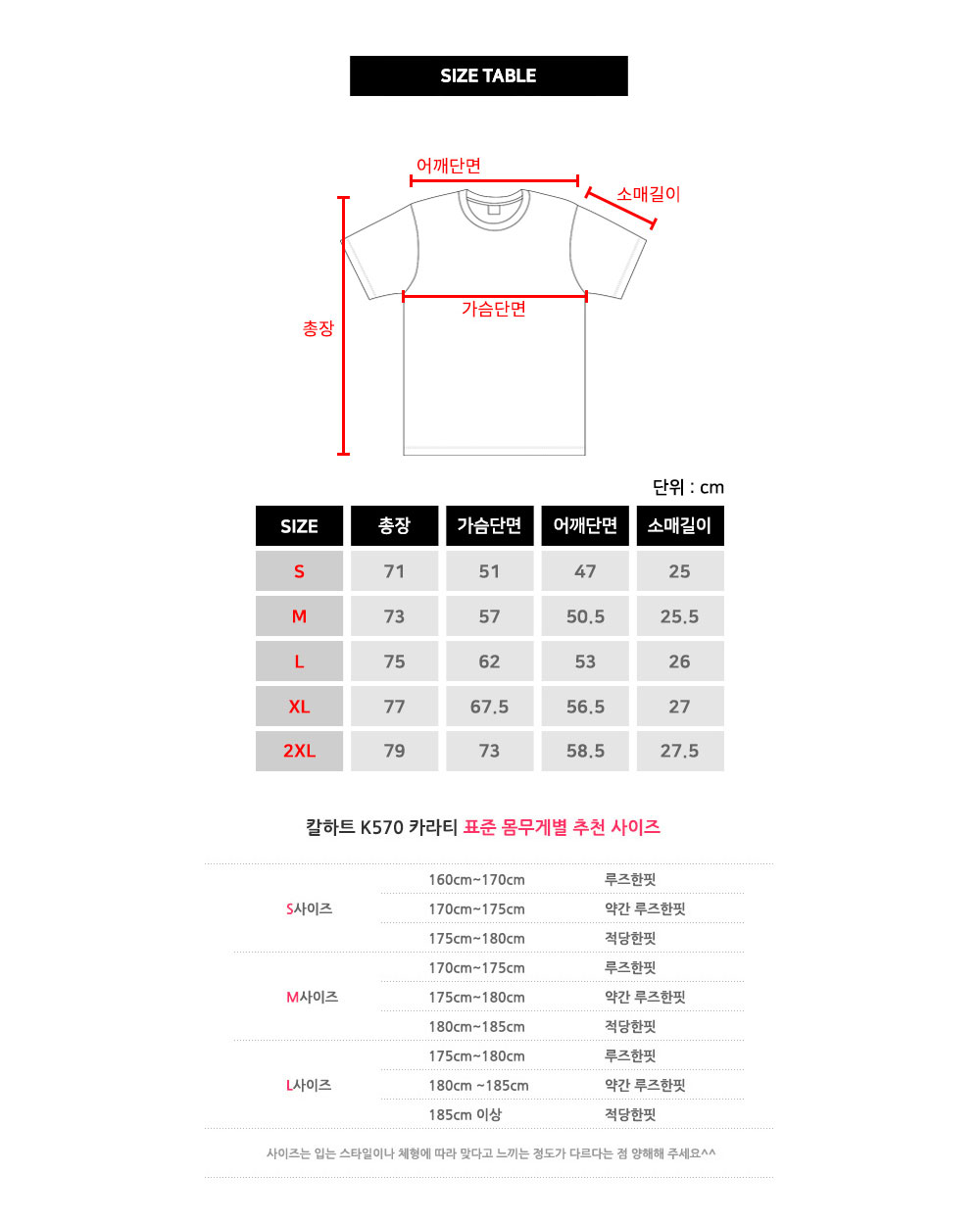 SIZE TABLE

어깨단면
소매길이
가슴단면
총장

단위 : cm

| SIZE | 총장 | 가슴단면 | 어깨단면 | 소매길이 |
|---|---|---|---|---|
| S | 71 | 51 | 47 | 25 |
| M | 73 | 57 | 50.5 | 25.5 |
| L | 75 | 62 | 53 | 26 |
| XL | 77 | 67.5 | 56.5 | 27 |
| 2XL | 79 | 73 | 58.5 | 27.5 |

칼하트 K570 카라티 표준 몸무게별 추천 사이즈

| | | |
|---|---|---|
| S사이즈 | 160cm~170cm | 루즈한핏 |
| | 170cm~175cm | 약간 루즈한핏 |
| | 175cm~180cm | 적당한핏 |
| M사이즈 | 170cm~175cm | 루즈한핏 |
| | 175cm~180cm | 약간 루즈한핏 |
| | 180cm~185cm | 적당한핏 |
| L사이즈 | 175cm~180cm | 루즈한핏 |
| | 180cm ~185cm | 약간 루즈한핏 |
| | 185cm 이상 | 적당한핏 |

사이즈는 입는 스타일이나 체형에 따라 맞다고 느끼는 정도가 다르다는 점 양해해 주세요^^